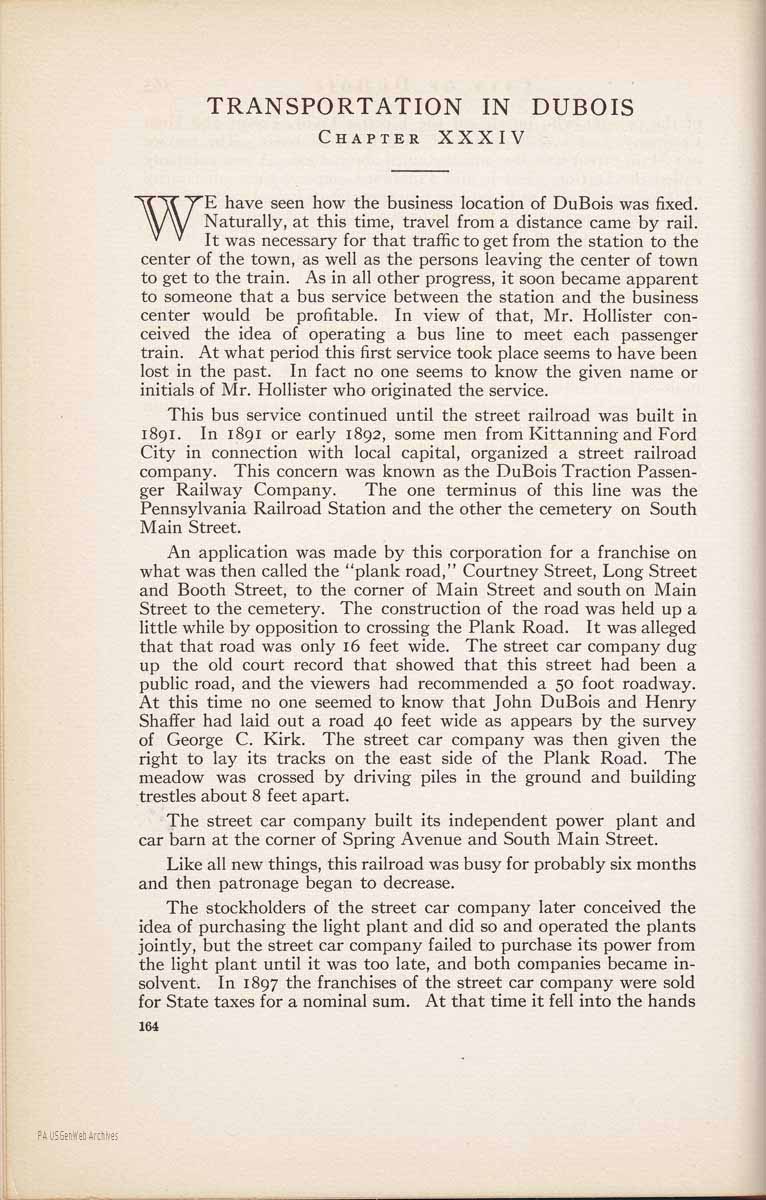 TRANSPORTATION IN DUBOIS

CHAPTER XXXIV

WE have seen how the business location of DuBois was fixed. Naturally, at this time, travel from a distance came by rail. It was necessary for that traffic to get from the station to the center of the town, as well as the persons leaving the center of town to get to the train. As in all other progress, it soon became apparent to someone that a bus service between the station and the business center would be profitable. In view of that, Mr. Hollister conceived the idea of operating a bus line to meet each passenger train. At what period this first service took place seems to have been lost in the past. In fact no one seems to know the given name or initials of Mr. Hollister who originated the service.

This bus service continued until the street railroad was built in 1891. In 1891 or early 1892, some men from Kittanning and Ford City in connection with local capital, organized a street railroad company. This concern was known as the DuBois Traction Passenger Railway Company. The one terminus of this line was the Pennsylvania Railroad Station and the other the cemetery on South Main Street.

An application was made by this corporation for a franchise on what was then called the "plank road," Courtney Street, Long Street and Booth Street, to the corner of Main Street and south on Main Street to the cemetery. The construction of the road was held up a little while by opposition to crossing the Plank Road. It was alleged that that road was only 16 feet wide. The street car company dug up the old court record that showed that this street had been a public road, and the viewers had recommended a 50 foot roadway. At this time no one seemed to know that John DuBois and Henry Shaffer had laid out a road 40 feet wide as appears by the survey of George C. Kirk. The street car company was then given the right to lay its tracks on the east side of the Plank Road. The meadow was crossed by driving piles in the ground and building trestles about 8 feet apart.

The street car company built its independent power plant and car barn at the corner of Spring Avenue and South Main Street.

Like all new things, this railroad was busy for probably six months and then patronage began to decrease.

The stockholders of the street car company later conceived the idea of purchasing the light plant and did so and operated the plants jointly, but the street car company failed to purchase its power from the light plant until it was too late, and both companies became insolvent. In 1897 the franchises of the street car company were sold for State taxes for a nominal sum. At that time it fell into the hands

164

PA USGenWeb Archives